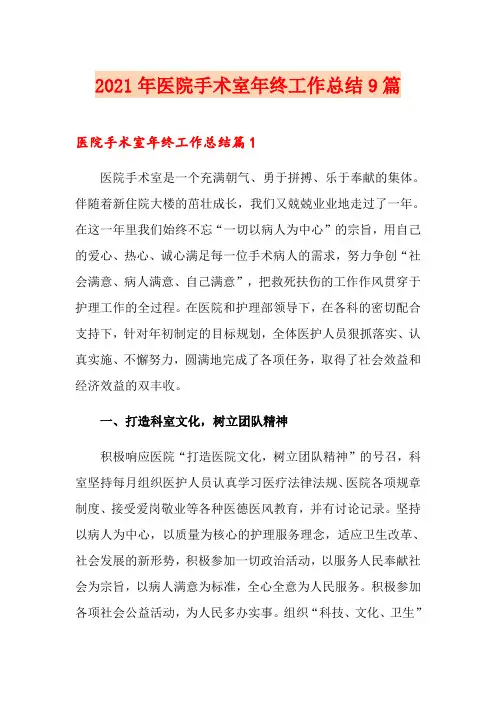 2021年医院手术室年终工作总结9篇

医院手术室年终工作总结篇1

医院手术室是一个充满朝气、勇于拼搏、乐于奉献的集体。伴随着新住院大楼的茁壮成长，我们又兢兢业业地走过了一年。在这一年里我们始终不忘“一切以病人为中心”的宗旨，用自己的爱心、热心、诚心满足每一位手术病人的需求，努力争创“社会满意、病人满意、自己满意”，把救死扶伤的工作作风贯穿于护理工作的全过程。在医院和护理部领导下，在各科的密切配合支持下，针对年初制定的目标规划，全体医护人员狠抓落实、认真实施、不懈努力，圆满地完成了各项任务，取得了社会效益和经济效益的双丰收。

一、打造科室文化，树立团队精神

积极响应医院“打造医院文化，树立团队精神”的号召，科室坚持每月组织医护人员认真学习医疗法律法规、医院各项规章制度、接受爱岗敬业等各种医德医风教育，并有讨论记录。坚持以病人为中心，以质量为核心的护理服务理念，适应卫生改革、社会发展的新形势，积极参加一切政治活动，以服务人民奉献社会为宗旨，以病人满意为标准，全心全意为人民服务。积极参加各项社会公益活动，为人民多办实事。组织“科技、文化、卫生”